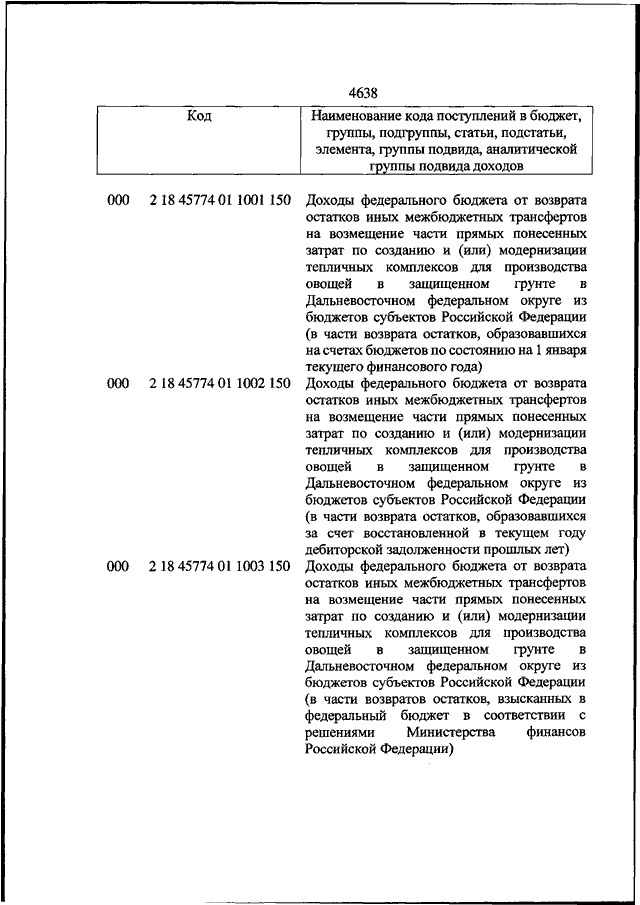 4638

| Код | Наименование кода поступлений в бюджет, группы, подгруппы, статьи, подстатьи, элемента, группы подвида, аналитической группы подвида доходов |
|---|---|
| 000 2 18 45774 01 1001 150 | Доходы федерального бюджета от возврата остатков иных межбюджетных трансфертов на возмещение части прямых понесенных затрат по созданию и (или) модернизации тепличных комплексов для производства овощей в защищенном грунте в Дальневосточном федеральном округе из бюджетов субъектов Российской Федерации (в части возврата остатков, образовавшихся на счетах бюджетов по состоянию на 1 января текущего финансового года) |
| 000 2 18 45774 01 1002 150 | Доходы федерального бюджета от возврата остатков иных межбюджетных трансфертов на возмещение части прямых понесенных затрат по созданию и (или) модернизации тепличных комплексов для производства овощей в защищенном грунте в Дальневосточном федеральном округе из бюджетов субъектов Российской Федерации (в части возврата остатков, образовавшихся за счет восстановленной в текущем году дебиторской задолженности прошлых лет) |
| 000 2 18 45774 01 1003 150 | Доходы федерального бюджета от возврата остатков иных межбюджетных трансфертов на возмещение части прямых понесенных затрат по созданию и (или) модернизации тепличных комплексов для производства овощей в защищенном грунте в Дальневосточном федеральном округе из бюджетов субъектов Российской Федерации (в части возвратов остатков, взысканных в федеральный бюджет в соответствии с решениями Министерства финансов Российской Федерации) |